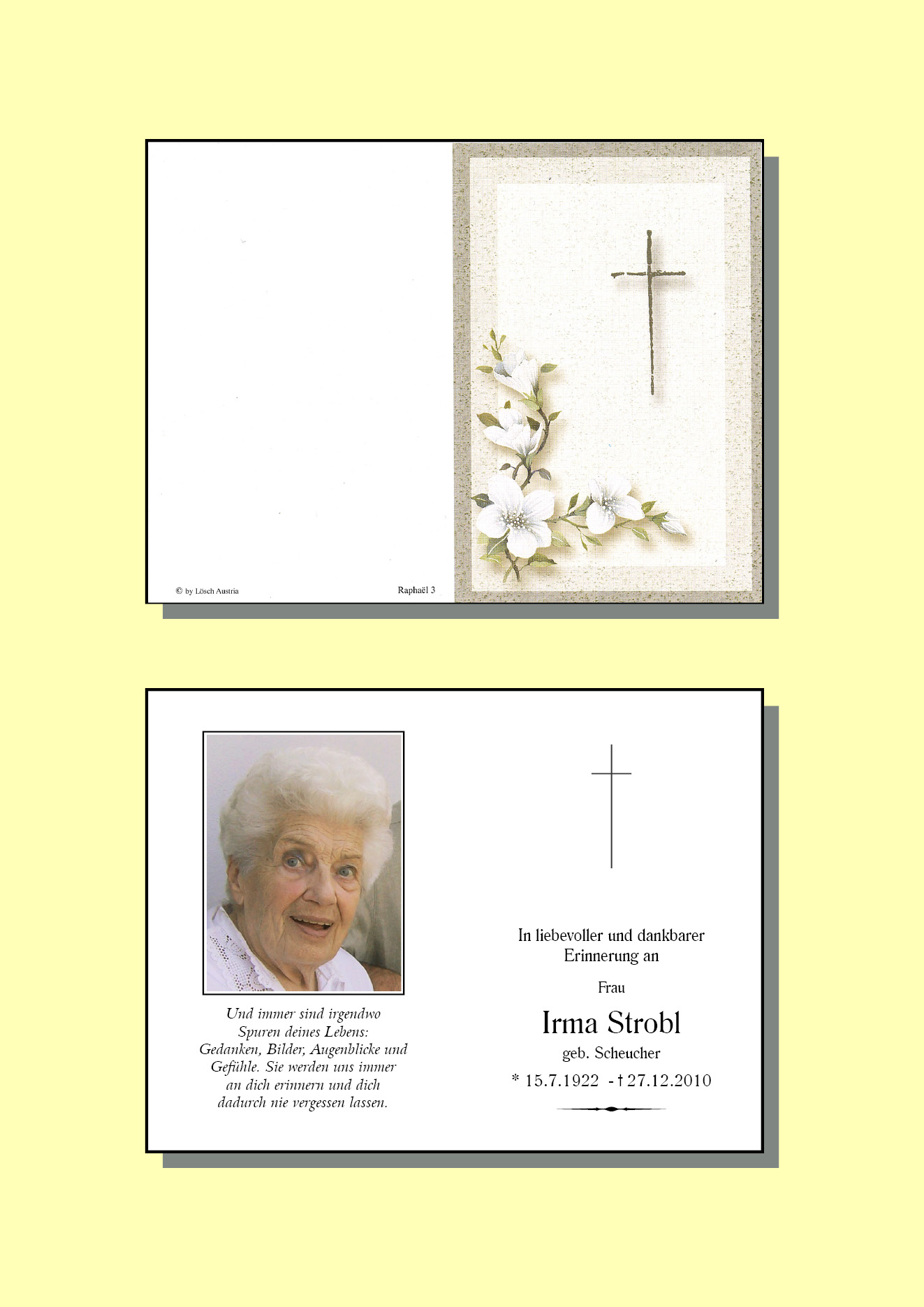 © by Lösch Austria

Raphaël 3

Und immer sind irgendwo
Spuren deines Lebens:
Gedanken, Bilder, Augenblicke und
Gefühle. Sie werden uns immer
an dich erinnern und dich
dadurch nie vergessen lassen.

In liebevoller und dankbarer
Erinnerung an

Frau

Irma Strobl

geb. Scheucher

* 15.7.1922 - † 27.12.2010